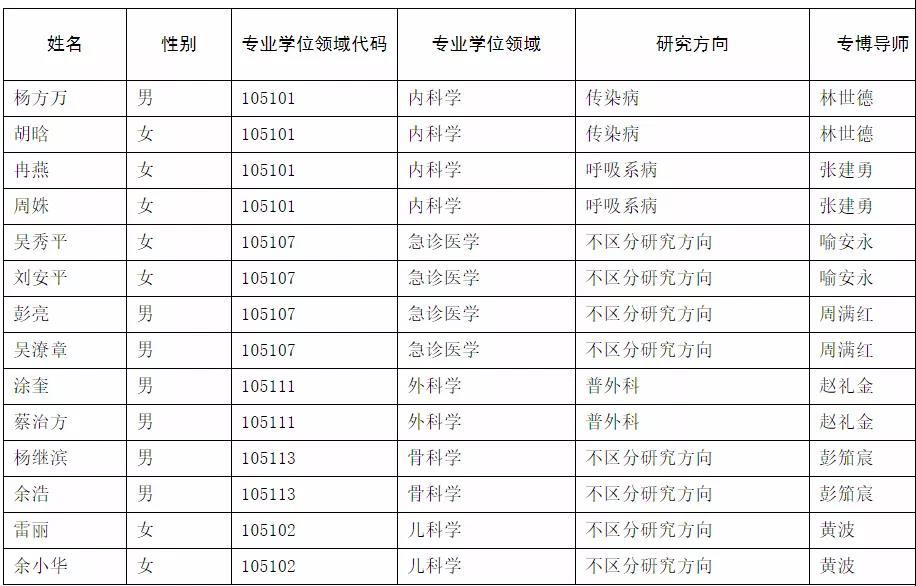 | 姓名 | 性别 | 专业学位领域代码 | 专业学位领域 | 研究方向 | 专博导师 |
|---|---|---|---|---|---|
| 杨方万 | 男 | 105101 | 内科学 | 传染病 | 林世德 |
| 胡晗 | 女 | 105101 | 内科学 | 传染病 | 林世德 |
| 冉燕 | 女 | 105101 | 内科学 | 呼吸系病 | 张建勇 |
| 周姝 | 女 | 105101 | 内科学 | 呼吸系病 | 张建勇 |
| 吴秀平 | 女 | 105107 | 急诊医学 | 不区分研究方向 | 喻安永 |
| 刘安平 | 女 | 105107 | 急诊医学 | 不区分研究方向 | 喻安永 |
| 彭亮 | 男 | 105107 | 急诊医学 | 不区分研究方向 | 周满红 |
| 吴潦章 | 男 | 105107 | 急诊医学 | 不区分研究方向 | 周满红 |
| 涂奎 | 男 | 105111 | 外科学 | 普外科 | 赵礼金 |
| 蔡治方 | 男 | 105111 | 外科学 | 普外科 | 赵礼金 |
| 杨继滨 | 男 | 105113 | 骨科学 | 不区分研究方向 | 彭笳宸 |
| 余浩 | 男 | 105113 | 骨科学 | 不区分研究方向 | 彭笳宸 |
| 雷丽 | 女 | 105102 | 儿科学 | 不区分研究方向 | 黄波 |
| 余小华 | 女 | 105102 | 儿科学 | 不区分研究方向 | 黄波 |